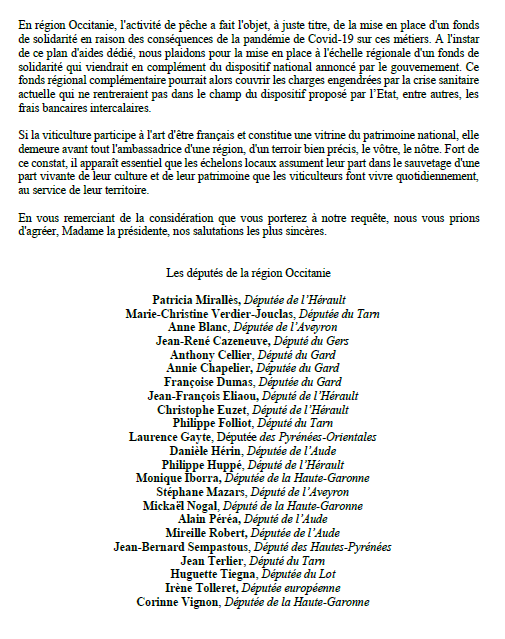 En région Occitanie, l'activité de pêche a fait l'objet, à juste titre, de la mise en place d'un fonds de solidarité en raison des conséquences de la pandémie de Covid-19 sur ces métiers. A l'instar de ce plan d'aides dédié, nous plaidons pour la mise en place à l'échelle régionale d'un fonds de solidarité qui viendrait en complément du dispositif national annoncé par le gouvernement. Ce fonds régional complémentaire pourrait alors couvrir les charges engendrées par la crise sanitaire actuelle qui ne rentreraient pas dans le champ du dispositif proposé par l'Etat, entre autres, les frais bancaires intercalaires.

Si la viticulture participe à l'art d'être français et constitue une vitrine du patrimoine national, elle demeure avant tout l'ambassadrice d'une région, d'un terroir bien précis, le vôtre, le nôtre. Fort de ce constat, il apparaît essentiel que les échelons locaux assument leur part dans le sauvetage d'une part vivante de leur culture et de leur patrimoine que les viticulteurs font vivre quotidiennement, au service de leur territoire.

En vous remerciant de la considération que vous porterez à notre requête, nous vous prions d'agréer, Madame la présidente, nos salutations les plus sincères.

Les députés de la région Occitanie

Patricia Mirallès, Députée de l'Hérault
Marie-Christine Verdier-Jouclas, Députée du Tarn
Anne Blanc, Députée de l'Aveyron
Jean-René Cazeneuve, Député du Gers
Anthony Cellier, Député du Gard
Annie Chapelier, Députée du Gard
Françoise Dumas, Députée du Gard
Jean-François Eliaou, Député de l'Hérault
Christophe Euzet, Député de l'Hérault
Philippe Folliot, Député du Tarn
Laurence Gayte, Députée des Pyrénées-Orientales
Danièle Hérin, Députée de l'Aude
Philippe Huppé, Député de l'Hérault
Monique Iborra, Députée de la Haute-Garonne
Stéphane Mazars, Député de l'Aveyron
Mickaël Nogal, Député de la Haute-Garonne
Alain Péréa, Député de l'Aude
Mireille Robert, Députée de l'Aude
Jean-Bernard Sempastous, Député des Hautes-Pyrénées
Jean Terlier, Député du Tarn
Huguette Tiegna, Députée du Lot
Irène Tolleret, Députée européenne
Corinne Vignon, Députée de la Haute-Garonne